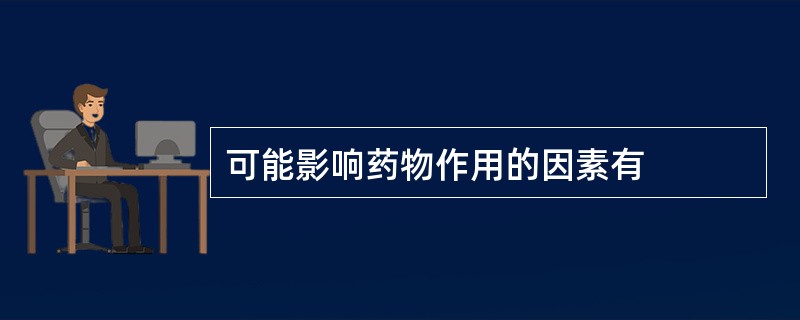 可能影响药物作用的因素有